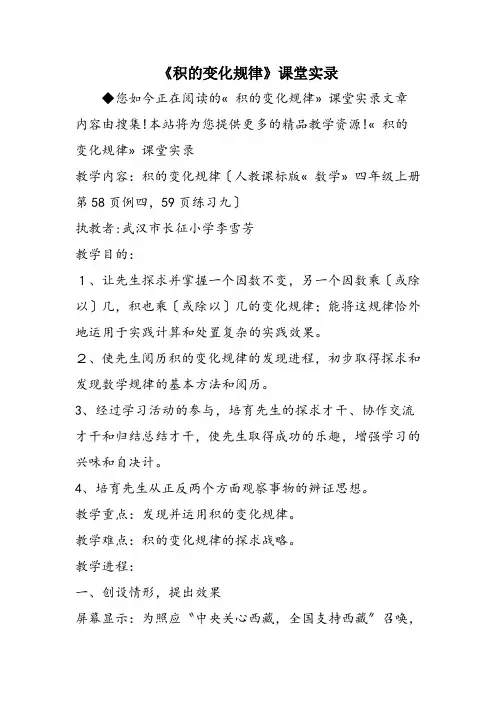 《积的变化规律》课堂实录

◆您如今正在阅读的« 积的变化规律» 课堂实录文章内容由搜集!本站将为您提供更多的精品教学资源!« 积的变化规律» 课堂实录

教学内容：积的变化规律〔人教课标版« 数学» 四年级上册第58页例四，59页练习九〕

执教者:武汉市长征小学李雪芳

教学目的：

1、让先生探求并掌握一个因数不变，另一个因数乘〔或除以〕几，积也乘〔或除以〕几的变化规律；能将这规律恰外地运用于实践计算和处置复杂的实践效果。

2、使先生阅历积的变化规律的发现进程，初步取得探求和发现数学规律的基本方法和阅历。

3、经过学习活动的参与，培育先生的探求才干、协作交流才干和归结总结才干，使先生取得成功的乐趣，增强学习的兴味和自决计。

4、培育先生从正反两个方面观察事物的辨证思想。

教学重点：发现并运用积的变化规律。

教学难点：积的变化规律的探求战略。

教学进程：

一、创设情形，提出效果

屏幕显示：为照应“中央关心西藏，全国支持西藏”召唤，